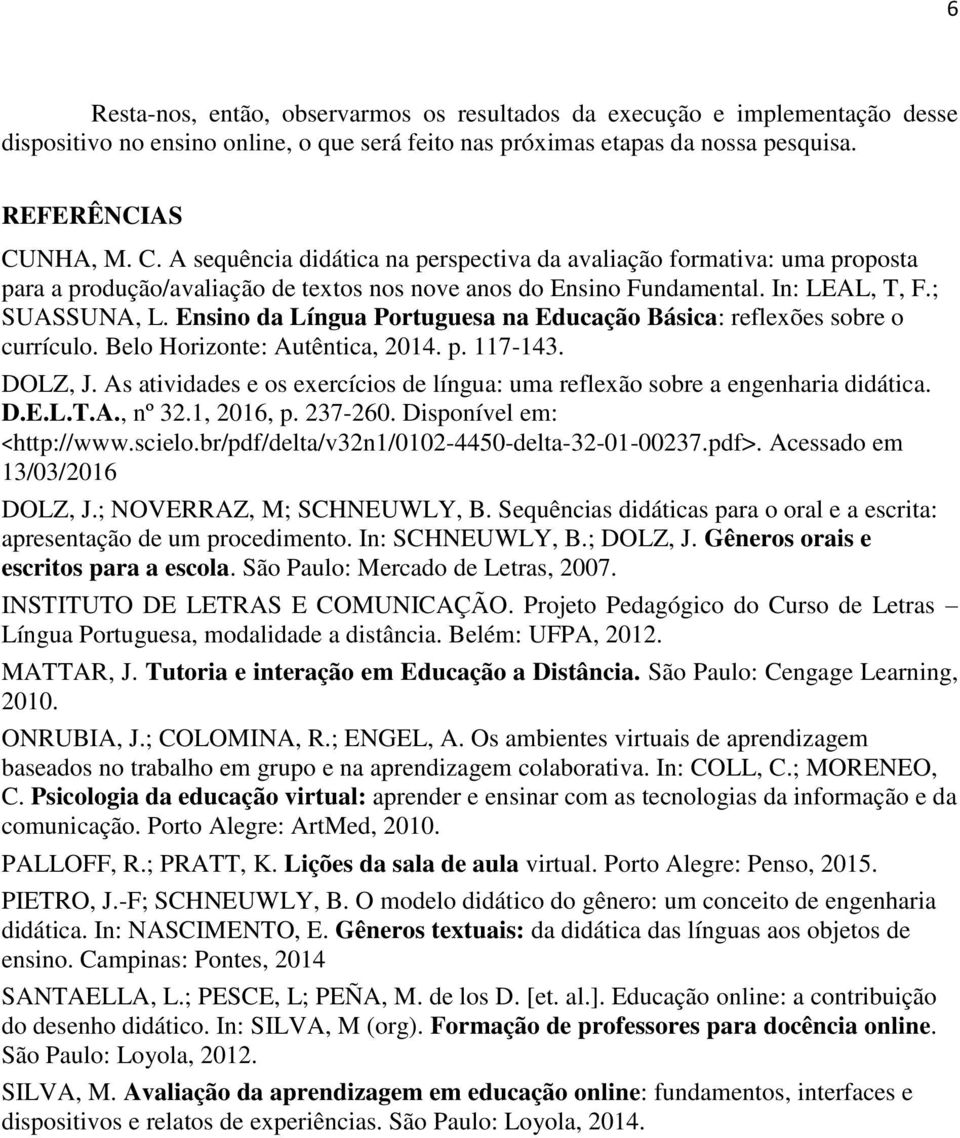 6

Resta-nos, então, observarmos os resultados da execução e implementação desse dispositivo no ensino online, o que será feito nas próximas etapas da nossa pesquisa.

REFERÊNCIAS

CUNHA, M. C. A sequência didática na perspectiva da avaliação formativa: uma proposta para a produção/avaliação de textos nos nove anos do Ensino Fundamental. In: LEAL, T, F.; SUASSUNA, L. Ensino da Língua Portuguesa na Educação Básica: reflexões sobre o currículo. Belo Horizonte: Autêntica, 2014. p. 117-143.

DOLZ, J. As atividades e os exercícios de língua: uma reflexão sobre a engenharia didática. D.E.L.T.A., nº 32.1, 2016, p. 237-260. Disponível em: <http://www.scielo.br/pdf/delta/v32n1/0102-4450-delta-32-01-00237.pdf>. Acessado em 13/03/2016

DOLZ, J.; NOVERRAZ, M; SCHNEUWLY, B. Sequências didáticas para o oral e a escrita: apresentação de um procedimento. In: SCHNEUWLY, B.; DOLZ, J. Gêneros orais e escritos para a escola. São Paulo: Mercado de Letras, 2007.

INSTITUTO DE LETRAS E COMUNICAÇÃO. Projeto Pedagógico do Curso de Letras – Língua Portuguesa, modalidade a distância. Belém: UFPA, 2012.

MATTAR, J. Tutoria e interação em Educação a Distância. São Paulo: Cengage Learning, 2010.

ONRUBIA, J.; COLOMINA, R.; ENGEL, A. Os ambientes virtuais de aprendizagem baseados no trabalho em grupo e na aprendizagem colaborativa. In: COLL, C.; MORENEO, C. Psicologia da educação virtual: aprender e ensinar com as tecnologias da informação e da comunicação. Porto Alegre: ArtMed, 2010.

PALLOFF, R.; PRATT, K. Lições da sala de aula virtual. Porto Alegre: Penso, 2015.

PIETRO, J.-F; SCHNEUWLY, B. O modelo didático do gênero: um conceito de engenharia didática. In: NASCIMENTO, E. Gêneros textuais: da didática das línguas aos objetos de ensino. Campinas: Pontes, 2014

SANTAELLA, L.; PESCE, L; PEÑA, M. de los D. [et. al.]. Educação online: a contribuição do desenho didático. In: SILVA, M (org). Formação de professores para docência online. São Paulo: Loyola, 2012.

SILVA, M. Avaliação da aprendizagem em educação online: fundamentos, interfaces e dispositivos e relatos de experiências. São Paulo: Loyola, 2014.